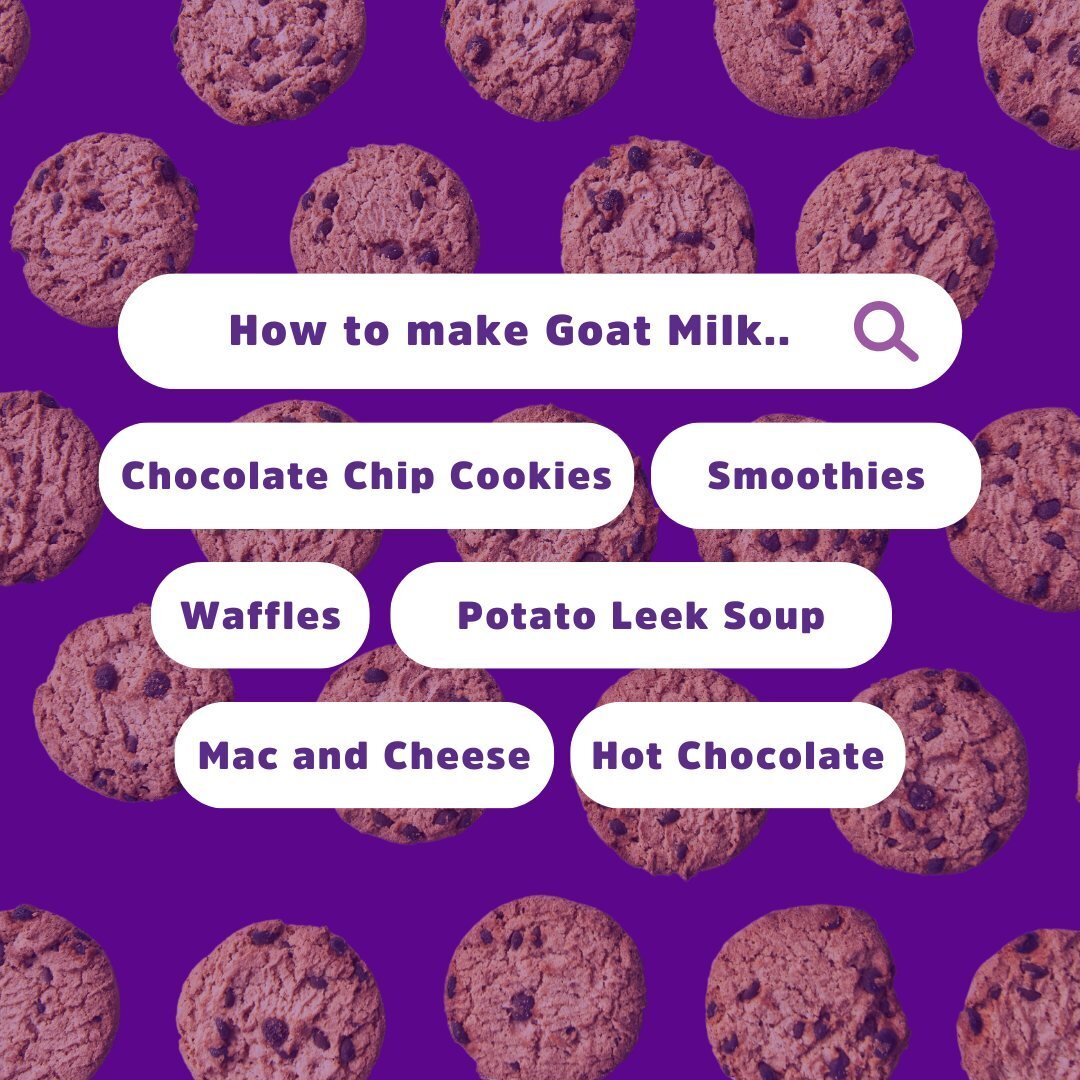 How to make Goat Milk..

Chocolate Chip Cookies

Smoothies

Waffles

Potato Leek Soup

Mac and Cheese

Hot Chocolate